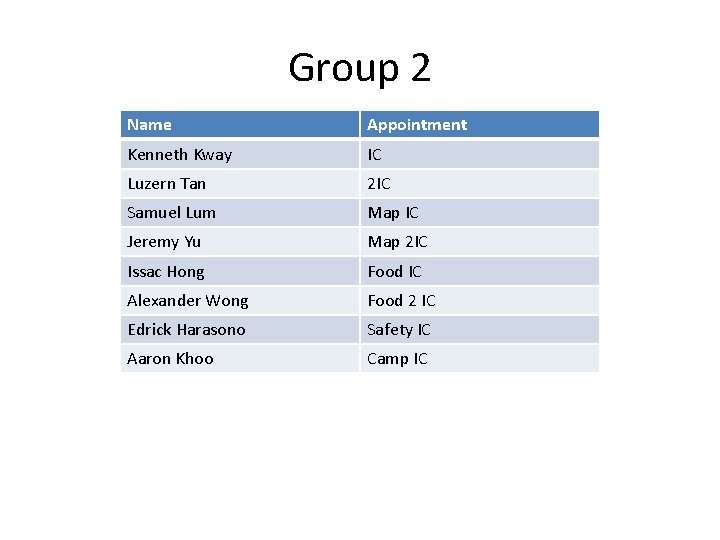 Group 2

| Name | Appointment |
|---|---|
| Kenneth Kway | IC |
| Luzern Tan | 2IC |
| Samuel Lum | Map IC |
| Jeremy Yu | Map 2IC |
| Issac Hong | Food IC |
| Alexander Wong | Food 2 IC |
| Edrick Harasono | Safety IC |
| Aaron Khoo | Camp IC |